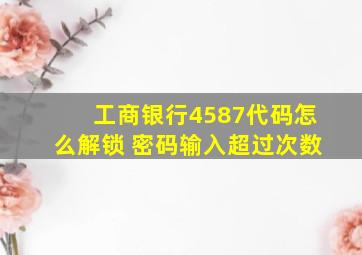 工商银行4587代码怎么解锁 密码输入超过次数